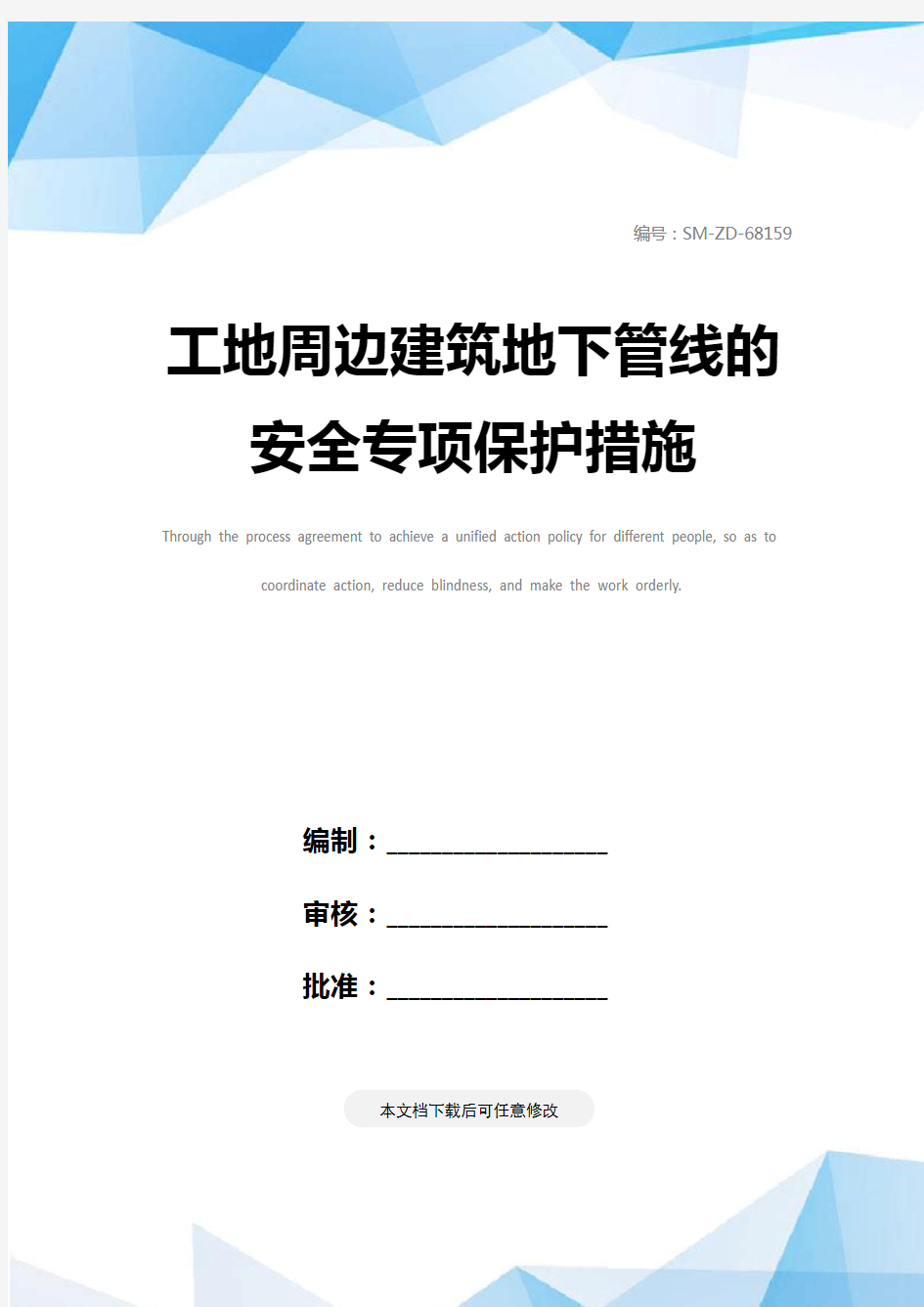 编号：SM-ZD-68159

工地周边建筑地下管线的安全专项保护措施

Through the process agreement to achieve a unified action policy for different people, so as to coordinate action, reduce blindness, and make the work orderly.

编制：____________________

审核：____________________

批准：____________________

本文档下载后可任意修改